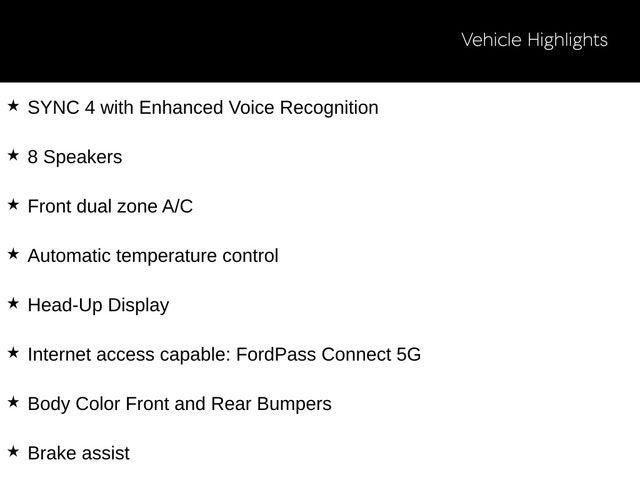 Vehicle Highlights

★ SYNC 4 with Enhanced Voice Recognition

★ 8 Speakers

★ Front dual zone A/C

★ Automatic temperature control

★ Head-Up Display

★ Internet access capable: FordPass Connect 5G

★ Body Color Front and Rear Bumpers

★ Brake assist